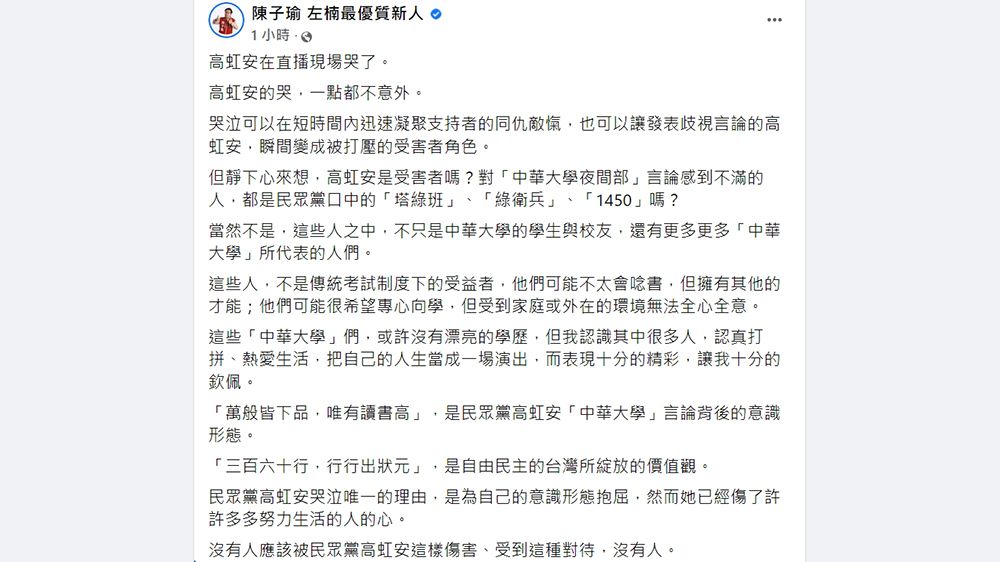 陳子瑜 左楠最優質新人
1 小時 ·

高虹安在直播現場哭了。

高虹安的哭，一點都不意外。

哭泣可以在短時間內迅速凝聚支持者的同仇敵愾，也可以讓發表歧視言論的高虹安，瞬間變成被打壓的受害者角色。

但靜下心來想，高虹安是受害者嗎？對「中華大學夜間部」言論感到不滿的人，都是民眾黨口中的「塔綠班」、「綠衛兵」、「1450」嗎？

當然不是，這些人之中，不只是中華大學的學生與校友，還有更多更多「中華大學」所代表的人們。

這些人，不是傳統考試制度下的受益者，他們可能不太會唸書，但擁有其他的才能；他們可能很希望專心向學，但受到家庭或外在的環境無法全心全意。

這些「中華大學」們，或許沒有漂亮的學歷，但我認識其中很多人，認真打拼、熱愛生活，把自己的人生當成一場演出，而表現十分的精彩，讓我十分的欽佩。

「萬般皆下品，唯有讀書高」，是民眾黨高虹安「中華大學」言論背後的意識形態。

「三百六十行，行行出狀元」，是自由民主的台灣所綻放的價值觀。

民眾黨高虹安哭泣唯一的理由，是為自己的意識形態抱屈，然而她已經傷了許許多多努力生活的人的心。

沒有人應該被民眾黨高虹安這樣傷害、受到這種對待，沒有人。